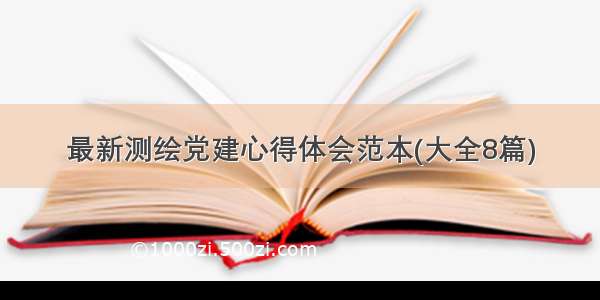 最新测绘党建心得体会范本(大全8篇)

©1000zi.500zi.com